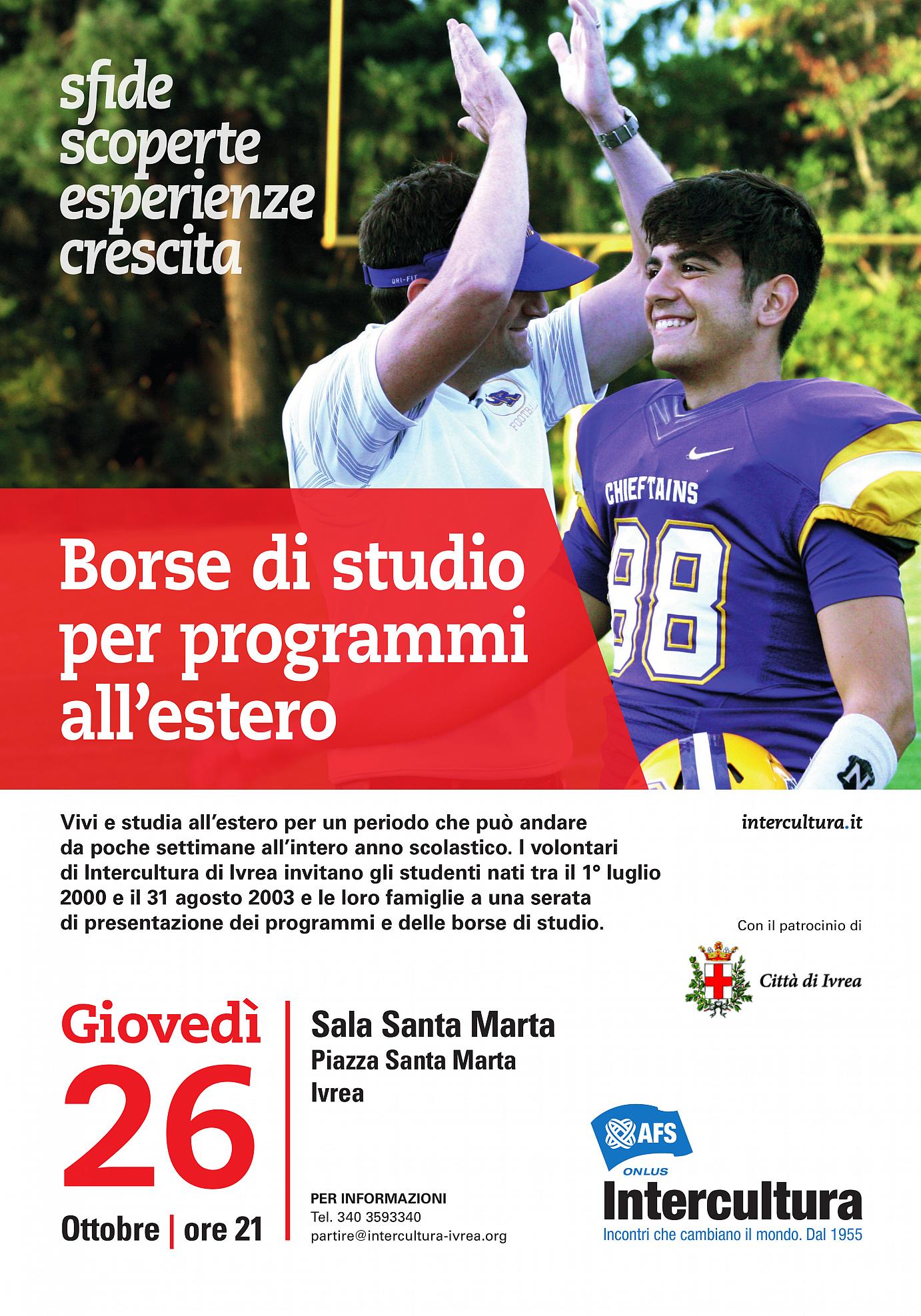 sfide
scoperte
esperienze
crescita

DRI-FIT

FOOTBALL

CHIEFTAINS

98

Borse di studio per programmi all'estero

Vivi e studia all'estero per un periodo che può andare da poche settimane all'intero anno scolastico. I volontari di Intercultura di Ivrea invitano gli studenti nati tra il 1° luglio 2000 e il 31 agosto 2003 e le loro famiglie a una serata di presentazione dei programmi e delle borse di studio.

intercultura.it

Con il patrocinio di

Città di Ivrea

Giovedì
26
Ottobre | ore 21

Sala Santa Marta
Piazza Santa Marta
Ivrea

PER INFORMAZIONI
Tel. 340 3593340
partire@intercultura-ivrea.org

AFS
ONLUS
Intercultura
Incontri che cambiano il mondo. Dal 1955